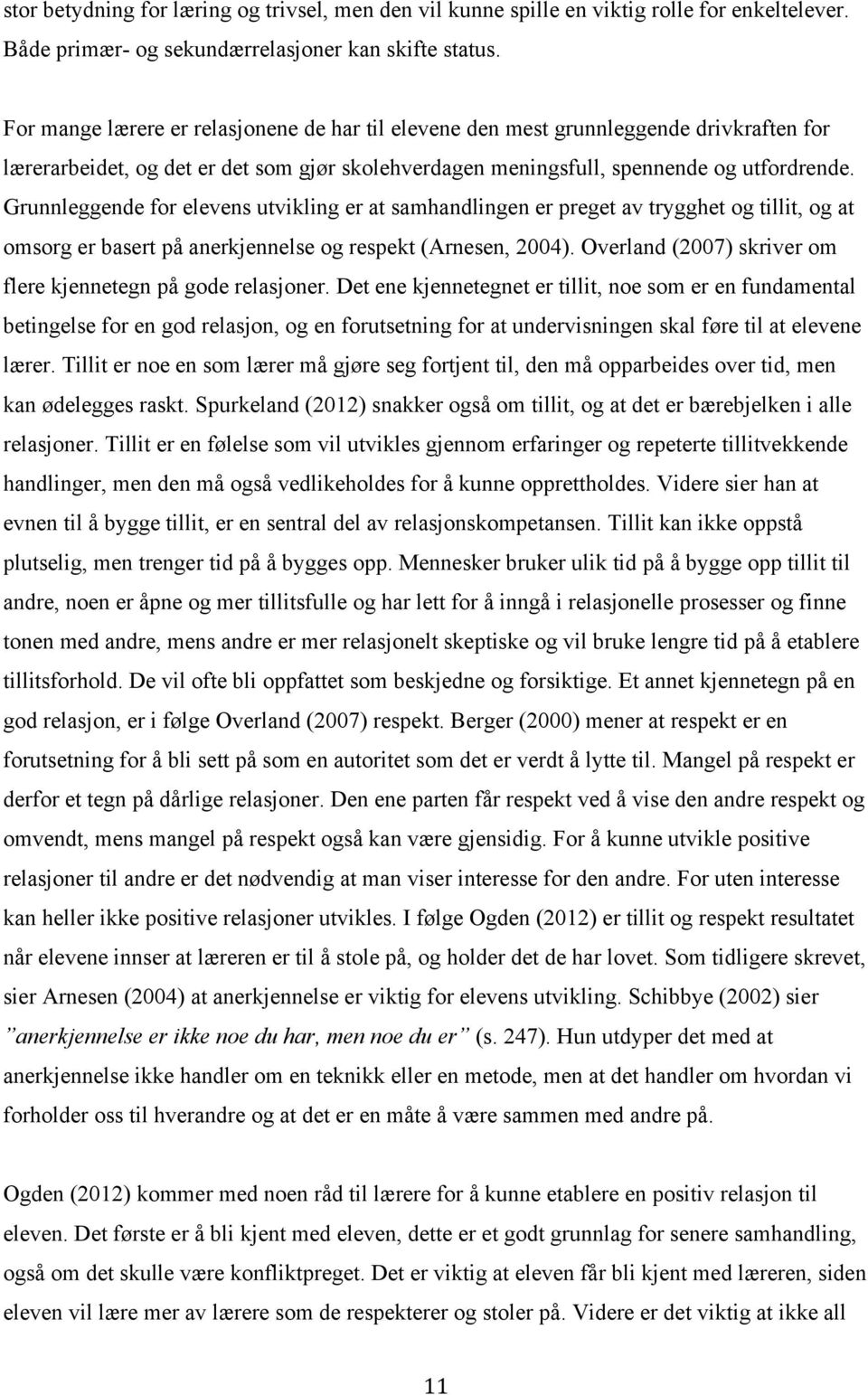 stor betydning for læring og trivsel, men den vil kunne spille en viktig rolle for enkeltelever. Både primær- og sekundærrelasjoner kan skifte status.

For mange lærere er relasjonene de har til elevene den mest grunnleggende drivkraften for lærerarbeidet, og det er det som gjør skolehverdagen meningsfull, spennende og utfordrende. Grunnleggende for elevens utvikling er at samhandlingen er preget av trygghet og tillit, og at omsorg er basert på anerkjennelse og respekt (Arnesen, 2004). Overland (2007) skriver om flere kjennetegn på gode relasjoner. Det ene kjennetegnet er tillit, noe som er en fundamental betingelse for en god relasjon, og en forutsetning for at undervisningen skal føre til at elevene lærer. Tillit er noe en som lærer må gjøre seg fortjent til, den må opparbeides over tid, men kan ødelegges raskt. Spurkeland (2012) snakker også om tillit, og at det er bærebjelken i alle relasjoner. Tillit er en følelse som vil utvikles gjennom erfaringer og repeterte tillitvekkende handlinger, men den må også vedlikeholdes for å kunne opprettholdes. Videre sier han at evnen til å bygge tillit, er en sentral del av relasjonskompetansen. Tillit kan ikke oppstå plutselig, men trenger tid på å bygges opp. Mennesker bruker ulik tid på å bygge opp tillit til andre, noen er åpne og mer tillitsfulle og har lett for å inngå i relasjonelle prosesser og finne tonen med andre, mens andre er mer relasjonelt skeptiske og vil bruke lengre tid på å etablere tillitsforhold. De vil ofte bli oppfattet som beskjedne og forsiktige. Et annet kjennetegn på en god relasjon, er i følge Overland (2007) respekt. Berger (2000) mener at respekt er en forutsetning for å bli sett på som en autoritet som det er verdt å lytte til. Mangel på respekt er derfor et tegn på dårlige relasjoner. Den ene parten får respekt ved å vise den andre respekt og omvendt, mens mangel på respekt også kan være gjensidig. For å kunne utvikle positive relasjoner til andre er det nødvendig at man viser interesse for den andre. For uten interesse kan heller ikke positive relasjoner utvikles. I følge Ogden (2012) er tillit og respekt resultatet når elevene innser at læreren er til å stole på, og holder det de har lovet. Som tidligere skrevet, sier Arnesen (2004) at anerkjennelse er viktig for elevens utvikling. Schibbye (2002) sier ”anerkjennelse er ikke noe du har, men noe du er” (s. 247). Hun utdyper det med at anerkjennelse ikke handler om en teknikk eller en metode, men at det handler om hvordan vi forholder oss til hverandre og at det er en måte å være sammen med andre på.

Ogden (2012) kommer med noen råd til lærere for å kunne etablere en positiv relasjon til eleven. Det første er å bli kjent med eleven, dette er et godt grunnlag for senere samhandling, også om det skulle være konfliktpreget. Det er viktig at eleven får bli kjent med læreren, siden eleven vil lære mer av lærere som de respekterer og stoler på. Videre er det viktig at ikke all

11